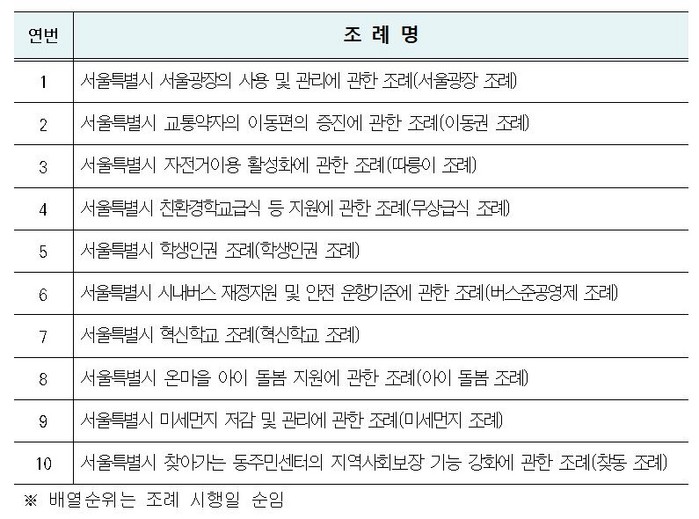 | 연번 | 조 례 명 |
|---|---|
| 1 | 서울특별시 서울광장의 사용 및 관리에 관한 조례(서울광장 조례) |
| 2 | 서울특별시 교통약자의 이동편의 증진에 관한 조례(이동권 조례) |
| 3 | 서울특별시 자전거이용 활성화에 관한 조례(따릉이 조례) |
| 4 | 서울특별시 친환경학교급식 등 지원에 관한 조례(무상급식 조례) |
| 5 | 서울특별시 학생인권 조례(학생인권 조례) |
| 6 | 서울특별시 시내버스 재정지원 및 안전 운행기준에 관한 조례(버스준공영제 조례) |
| 7 | 서울특별시 혁신학교 조례(혁신학교 조례) |
| 8 | 서울특별시 온마을 아이 돌봄 지원에 관한 조례(아이 돌봄 조례) |
| 9 | 서울특별시 미세먼지 저감 및 관리에 관한 조례(미세먼지 조례) |
| 10 | 서울특별시 찾아가는 동주민센터의 지역사회보장 기능 강화에 관한 조례(찾동 조례) |

※ 배열순위는 조례 시행일 순임